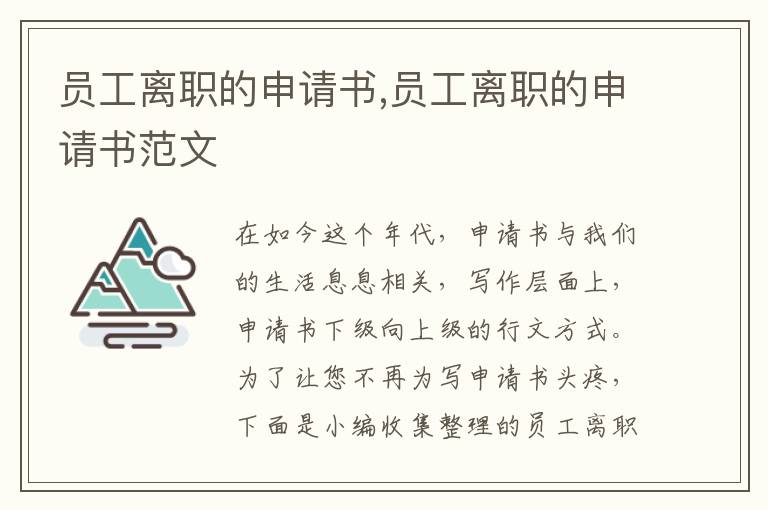 员工离职的申请书,员工离职的申请书范文

在如今这个年代，申请书与我们的生活息息相关，写作层面上，申请书下级向上级的行文方式。为了让您不再为写申请书头疼，下面是小编收集整理的员工离职